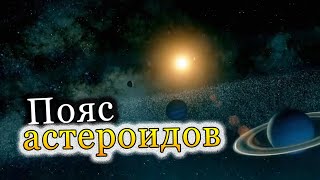 Пояс астероидов